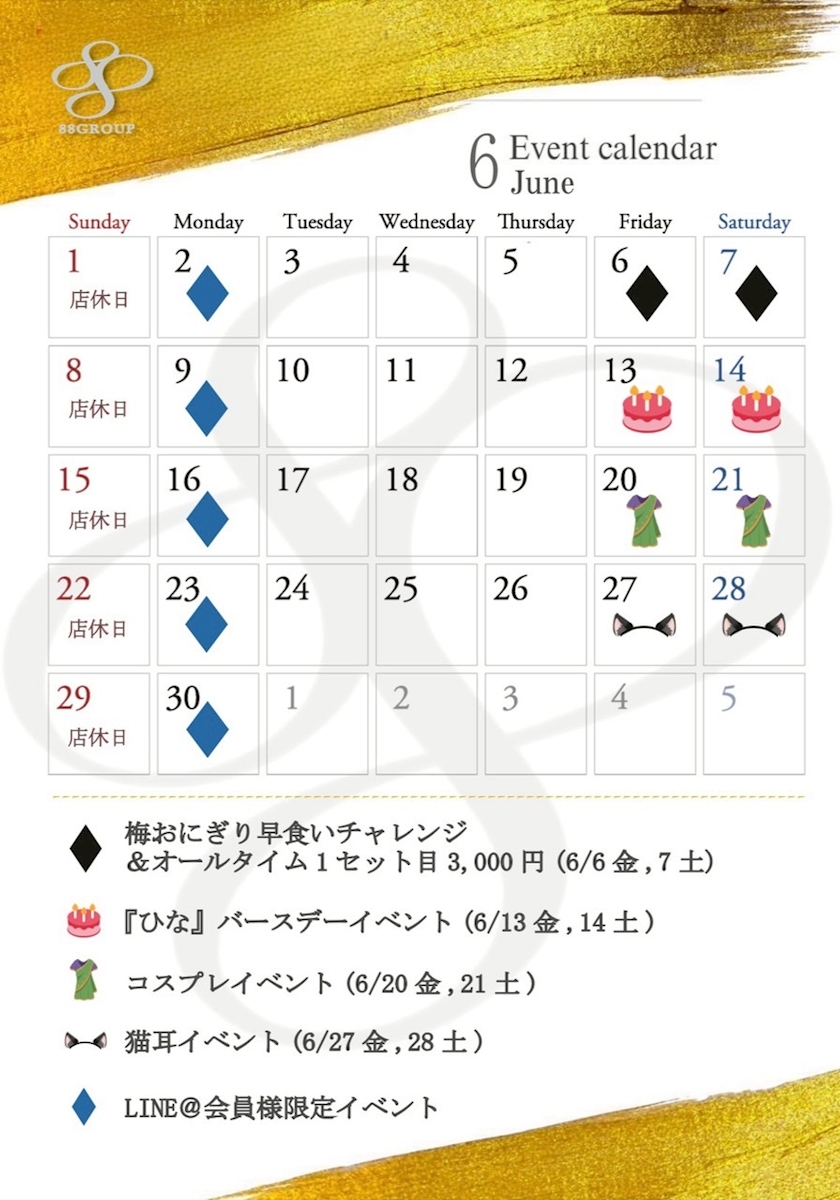 88GROUP

6 Event calendar
June

| Sunday | Monday | Tuesday | Wednesday | Thursday | Friday | Saturday |
|---|---|---|---|---|---|---|
| 1 店休日 | 2 | 3 | 4 | 5 | 6 | 7 |
| 8 店休日 | 9 | 10 | 11 | 12 | 13 | 14 |
| 15 店休日 | 16 | 17 | 18 | 19 | 20 | 21 |
| 22 店休日 | 23 | 24 | 25 | 26 | 27 | 28 |
| 29 店休日 | 30 | 1 | 2 | 3 | 4 | 5 |

梅おにぎり早食いチャレンジ
&オールタイム1セット目3,000円(6/6金,7土)

『ひな』バースデーイベント(6/13金,14土)

コスプレイベント(6/20金,21土)

猫耳イベント(6/27金,28土)

LINE@会員様限定イベント